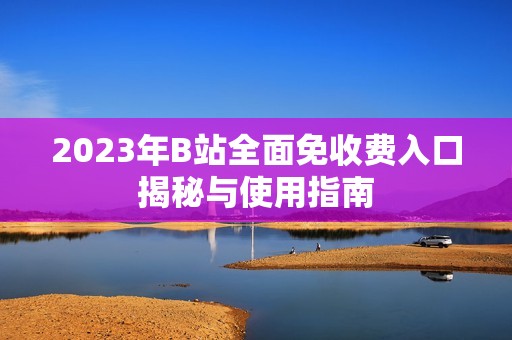 2023年B站全面免收费入口揭秘与使用指南